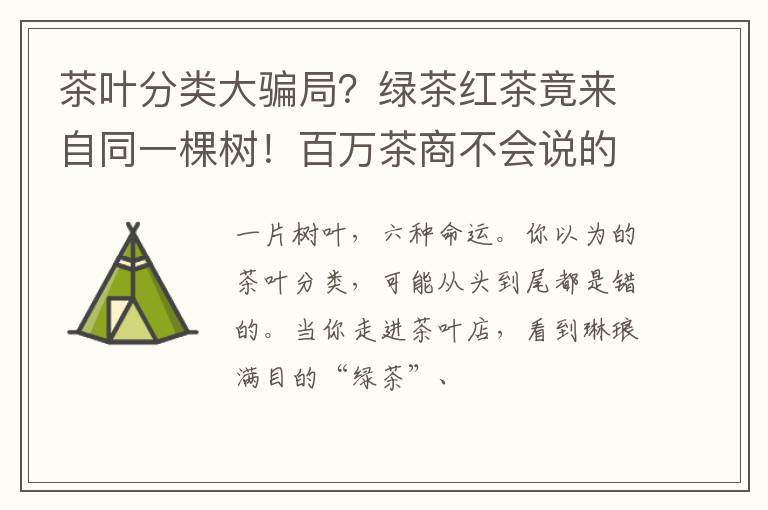 茶叶分类大骗局？绿茶红茶竟来自同一棵树！百万茶商不会说的

一片树叶，六种命运。你以为的茶叶分类，可能从头到尾都是错的。当你走进茶叶店，看到琳琅满目的“绿茶”、